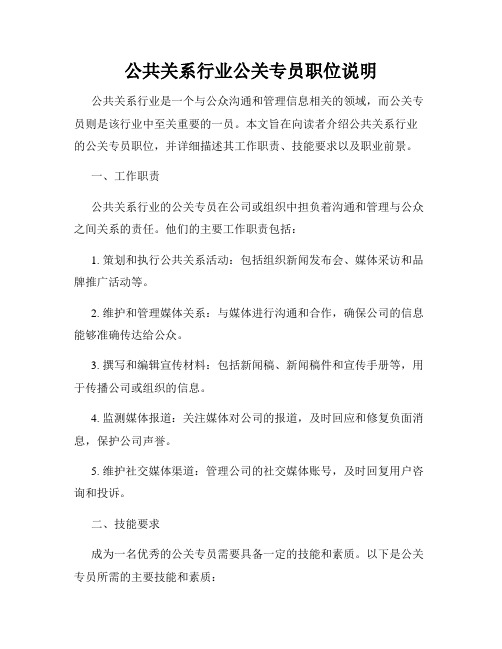 公共关系行业公关专员职位说明

公共关系行业是一个与公众沟通和管理信息相关的领域，而公关专员则是该行业中至关重要的一员。本文旨在向读者介绍公共关系行业的公关专员职位，并详细描述其工作职责、技能要求以及职业前景。

一、工作职责

公共关系行业的公关专员在公司或组织中担负着沟通和管理与公众之间关系的责任。他们的主要工作职责包括：

1. 策划和执行公共关系活动：包括组织新闻发布会、媒体采访和品牌推广活动等。

2. 维护和管理媒体关系：与媒体进行沟通和合作，确保公司的信息能够准确传达给公众。

3. 撰写和编辑宣传材料：包括新闻稿、新闻稿件和宣传手册等，用于传播公司或组织的信息。

4. 监测媒体报道：关注媒体对公司的报道，及时回应和修复负面消息，保护公司声誉。

5. 维护社交媒体渠道：管理公司的社交媒体账号，及时回复用户咨询和投诉。

二、技能要求

成为一名优秀的公关专员需要具备一定的技能和素质。以下是公关专员所需的主要技能和素质：